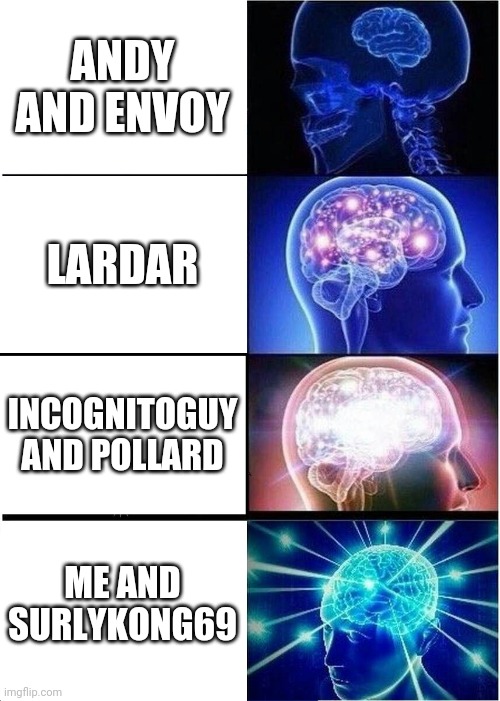 ANDY AND ENVOY

LARDAR

INCOGNITOGUY AND POLLARD

ME AND SURLYKONG69

imgflip.com